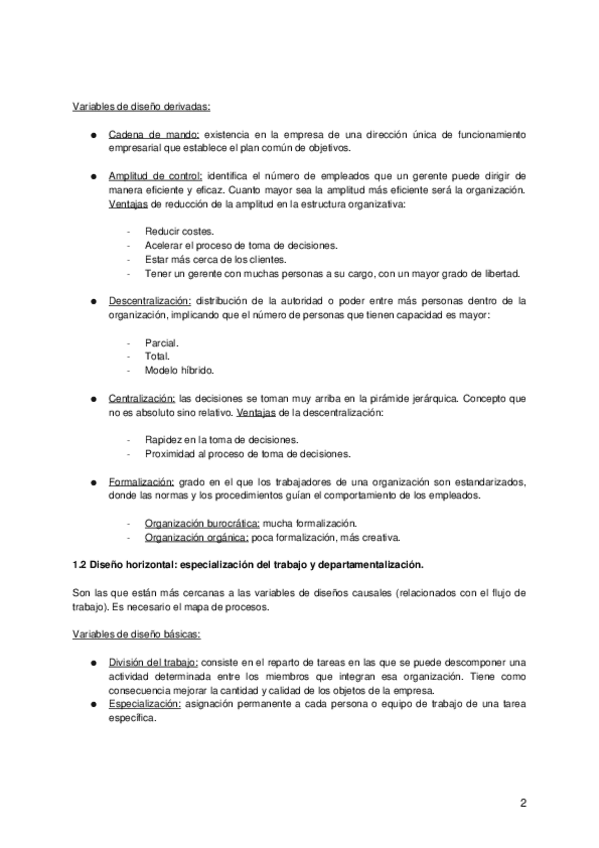 Variables de diseño derivadas:

● Cadena de mando: existencia en la empresa de una dirección única de funcionamiento empresarial que establece el plan común de objetivos.

● Amplitud de control: identifica el número de empleados que un gerente puede dirigir de manera eficiente y eficaz. Cuanto mayor sea la amplitud más eficiente será la organización. Ventajas de reducción de la amplitud en la estructura organizativa:

- Reducir costes.
- Acelerar el proceso de toma de decisiones.
- Estar más cerca de los clientes.
- Tener un gerente con muchas personas a su cargo, con un mayor grado de libertad.

● Descentralización: distribución de la autoridad o poder entre más personas dentro de la organización, implicando que el número de personas que tienen capacidad es mayor:

- Parcial.
- Total.
- Modelo híbrido.

● Centralización: las decisiones se toman muy arriba en la pirámide jerárquica. Concepto que no es absoluto sino relativo. Ventajas de la descentralización:

- Rapidez en la toma de decisiones.
- Proximidad al proceso de toma de decisiones.

● Formalización: grado en el que los trabajadores de una organización son estandarizados, donde las normas y los procedimientos guían el comportamiento de los empleados.

- Organización burocrática: mucha formalización.
- Organización orgánica: poca formalización, más creativa.

1.2 Diseño horizontal: especialización del trabajo y departamentalización.

Son las que están más cercanas a las variables de diseños causales (relacionados con el flujo de trabajo). Es necesario el mapa de procesos.

Variables de diseño básicas:

● División del trabajo: consiste en el reparto de tareas en las que se puede descomponer una actividad determinada entre los miembros que integran esa organización. Tiene como consecuencia mejorar la cantidad y calidad de los objetos de la empresa.
● Especialización: asignación permanente a cada persona o equipo de trabajo de una tarea específica.

2